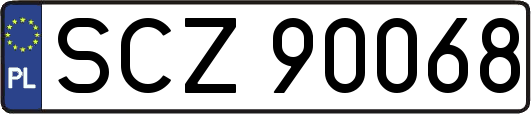 PL
SCZ 90068